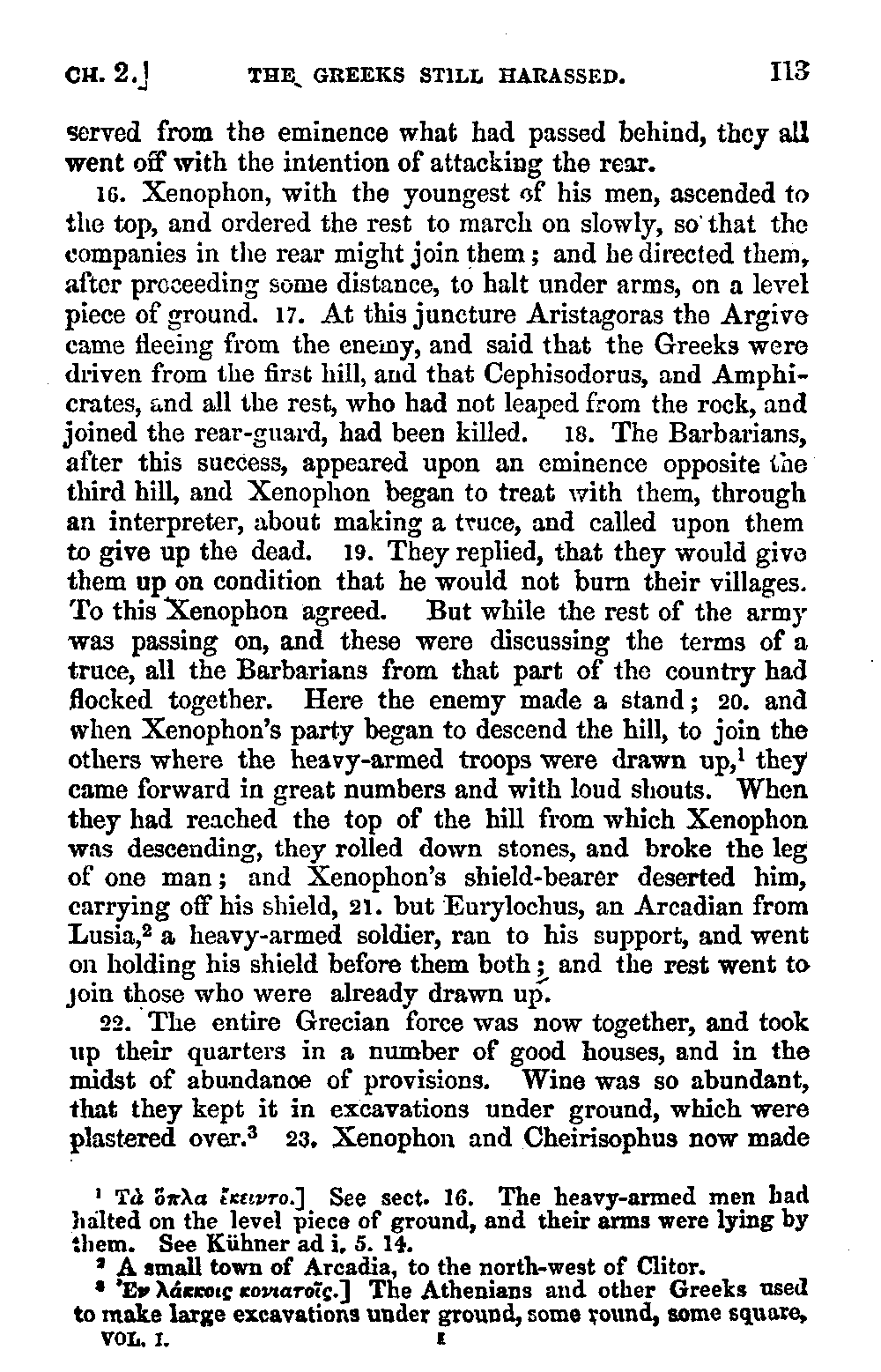 CH. 2.] THE GREEKS STILL HARASSED. 113

served from the eminence what had passed behind, they all went off with the intention of attacking the rear.

16. Xenophon, with the youngest of his men, ascended to the top, and ordered the rest to march on slowly, so that the companies in the rear might join them; and he directed them, after proceeding some distance, to halt under arms, on a level piece of ground. 17. At this juncture Aristagoras the Argive came fleeing from the enemy, and said that the Greeks were driven from the first hill, and that Cephisodorus, and Amphicrates, and all the rest, who had not leaped from the rock, and joined the rear-guard, had been killed. 18. The Barbarians, after this success, appeared upon an eminence opposite the third hill, and Xenophon began to treat with them, through an interpreter, about making a truce, and called upon them to give up the dead. 19. They replied, that they would give them up on condition that he would not burn their villages. To this Xenophon agreed. But while the rest of the army was passing on, and these were discussing the terms of a truce, all the Barbarians from that part of the country had flocked together. Here the enemy made a stand; 20. and when Xenophon's party began to descend the hill, to join the others where the heavy-armed troops were drawn up,$^1$ they came forward in great numbers and with loud shouts. When they had reached the top of the hill from which Xenophon was descending, they rolled down stones, and broke the leg of one man; and Xenophon's shield-bearer deserted him, carrying off his shield, 21. but Eurylochus, an Arcadian from Lusia,$^2$ a heavy-armed soldier, ran to his support, and went on holding his shield before them both; and the rest went to join those who were already drawn up.

22. The entire Grecian force was now together, and took up their quarters in a number of good houses, and in the midst of abundance of provisions. Wine was so abundant, that they kept it in excavations under ground, which were plastered over.$^3$ 23. Xenophon and Cheirisophus now made

$^1$ Τὰ ὅπλα ἔκειντο.] See sect. 16. The heavy-armed men had halted on the level piece of ground, and their arms were lying by them. See Kühner ad i. 5. 14.

$^2$ A small town of Arcadia, to the north-west of Clitor.

$^3$ Ἐν λάκκοις κονιατοῖς.] The Athenians and other Greeks used to make large excavations under ground, some round, some square,

VOL. I. I